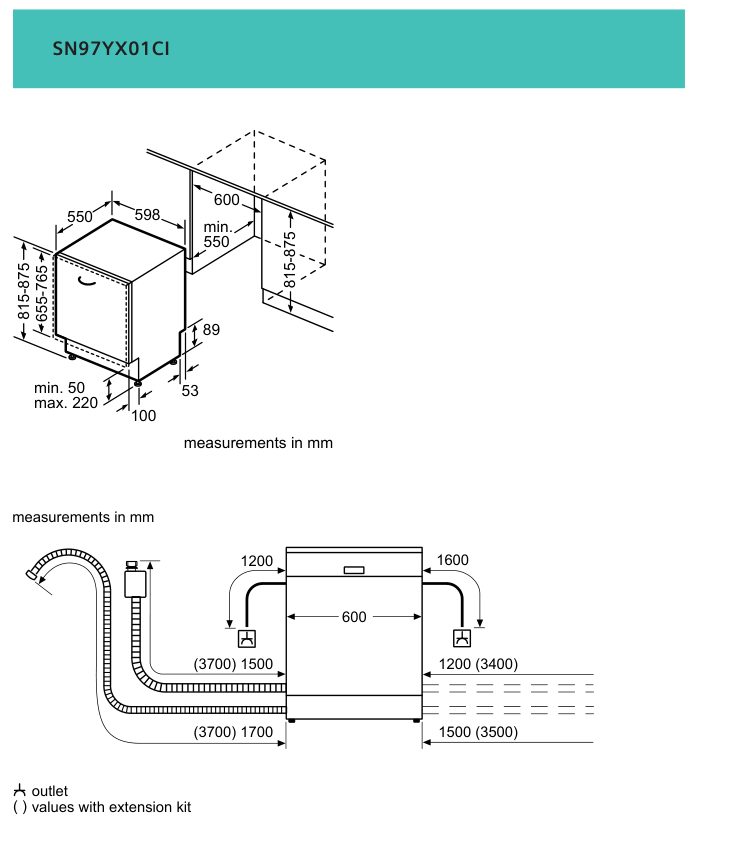 SN97YX01CI

550
598
600
min. 550
815-875
815-875
655-765
89
53
min. 50
max. 220
100

measurements in mm

measurements in mm

1200
1600
600
(3700) 1500
1200 (3400)
(3700) 1700
1500 (3500)

outlet
( ) values with extension kit